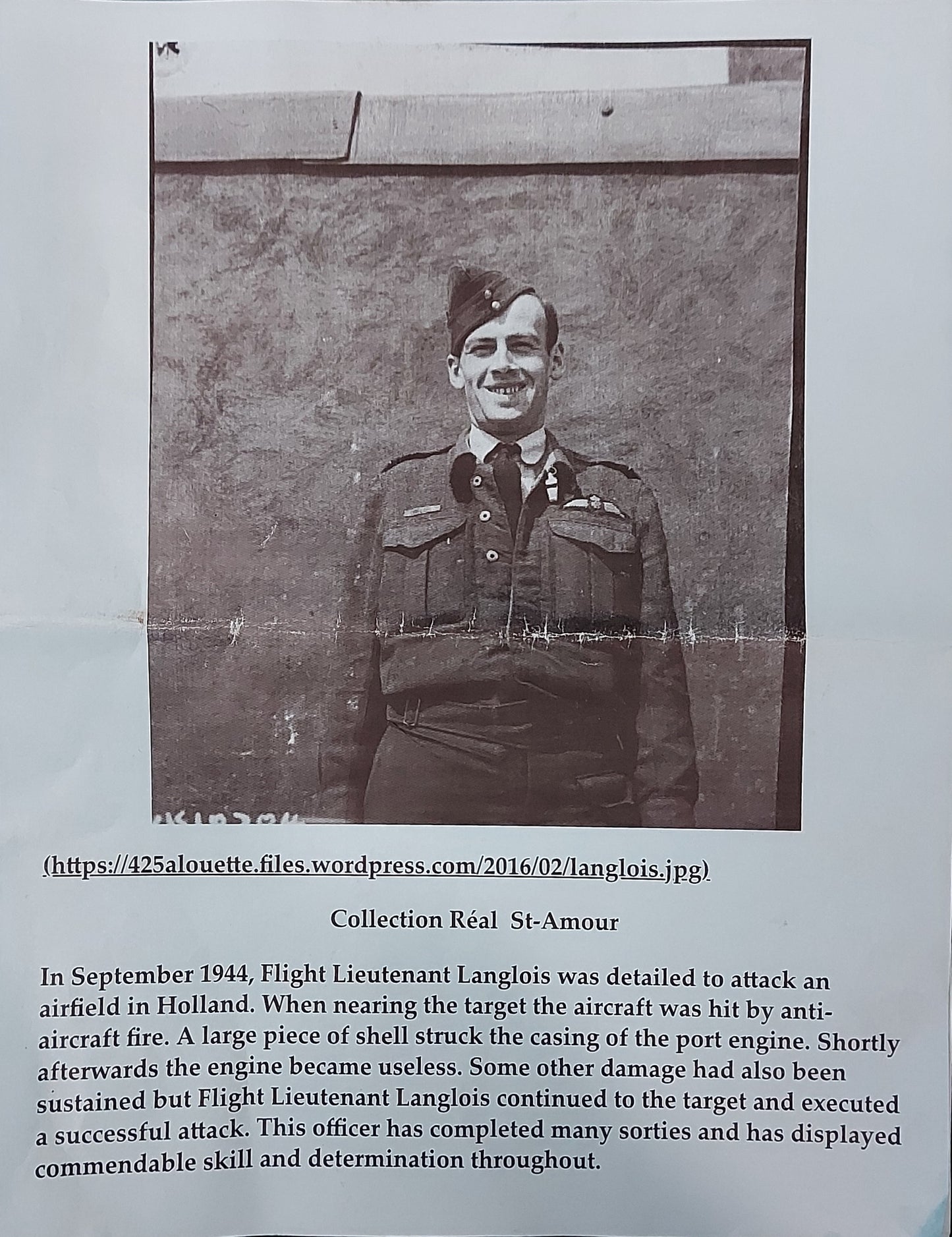 (https://425alouette.files.wordpress.com/2016/02/langlois.jpg)

Collection Réal St-Amour

In September 1944, Flight Lieutenant Langlois was detailed to attack an airfield in Holland. When nearing the target the aircraft was hit by anti-aircraft fire. A large piece of shell struck the casing of the port engine. Shortly afterwards the engine became useless. Some other damage had also been sustained but Flight Lieutenant Langlois continued to the target and executed a successful attack. This officer has completed many sorties and has displayed commendable skill and determination throughout.